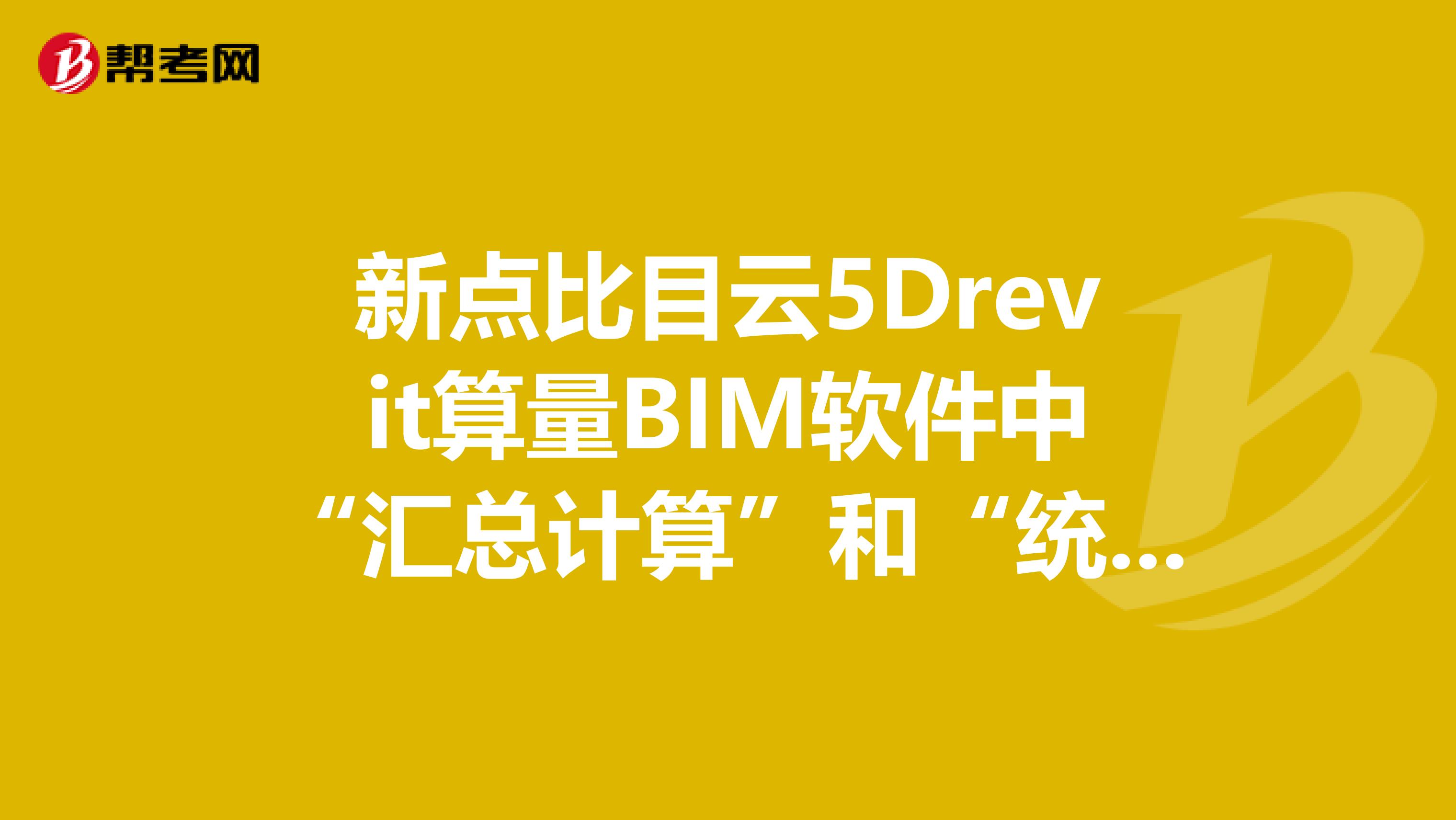 帮考网

新点比目云5Drevit算量BIM软件中“汇总计算”和“统...